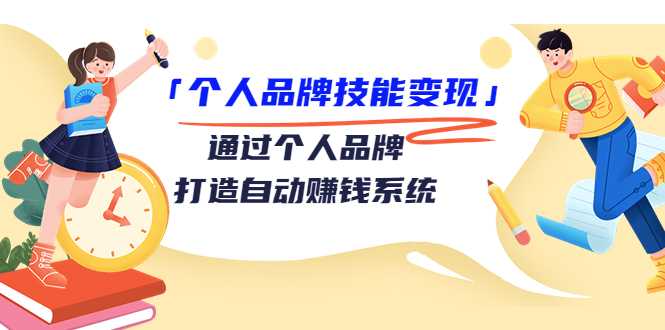 「个人品牌技能变现」

通过个人品牌
打造自动赚钱系统